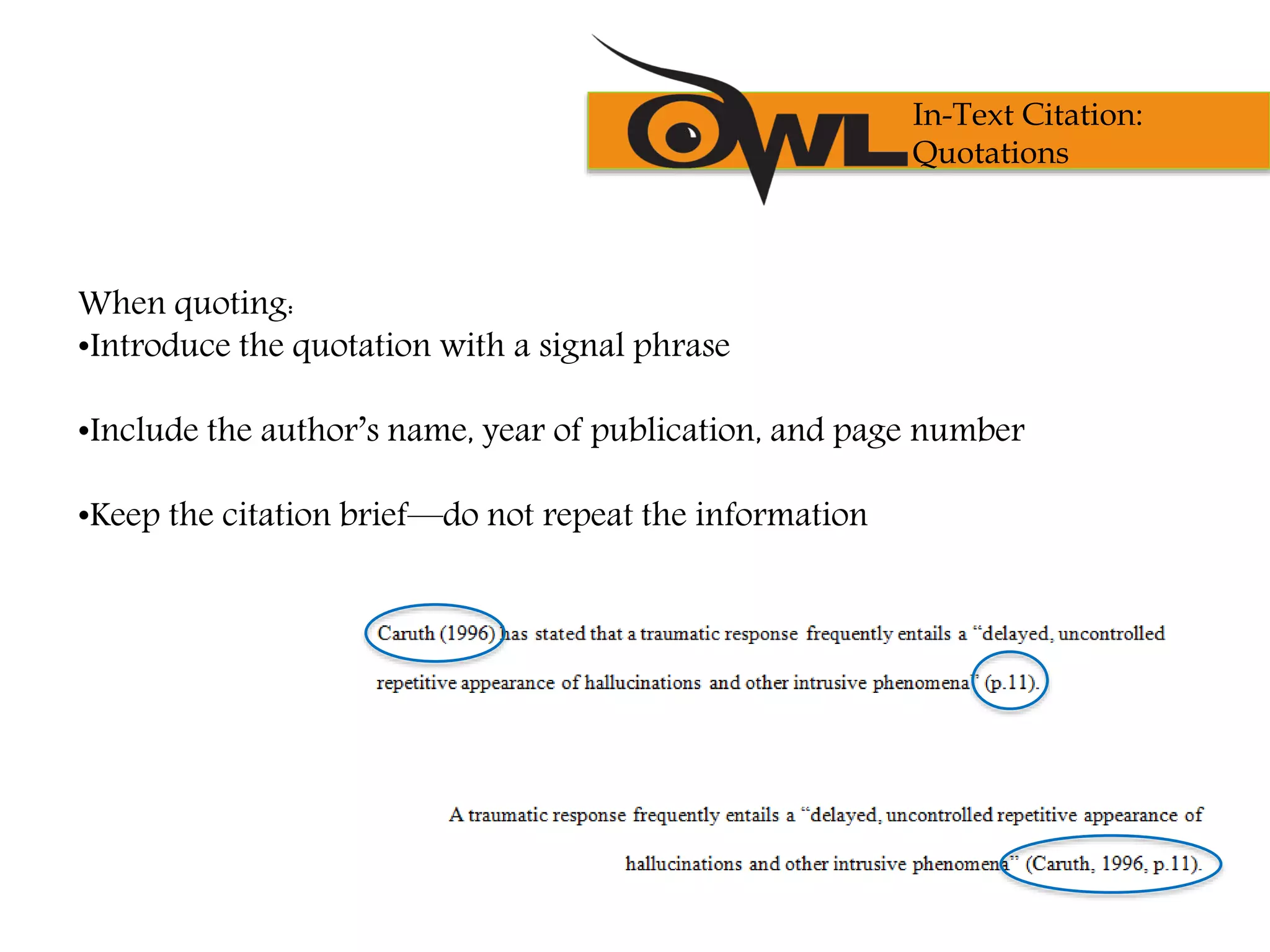 OWL

In-Text Citation: Quotations

When quoting:
•Introduce the quotation with a signal phrase

•Include the author's name, year of publication, and page number

•Keep the citation brief—do not repeat the information

Caruth (1996) has stated that a traumatic response frequently entails a "delayed, uncontrolled repetitive appearance of hallucinations and other intrusive phenomena" (p.11).

A traumatic response frequently entails a "delayed, uncontrolled repetitive appearance of hallucinations and other intrusive phenomena" (Caruth, 1996, p.11).